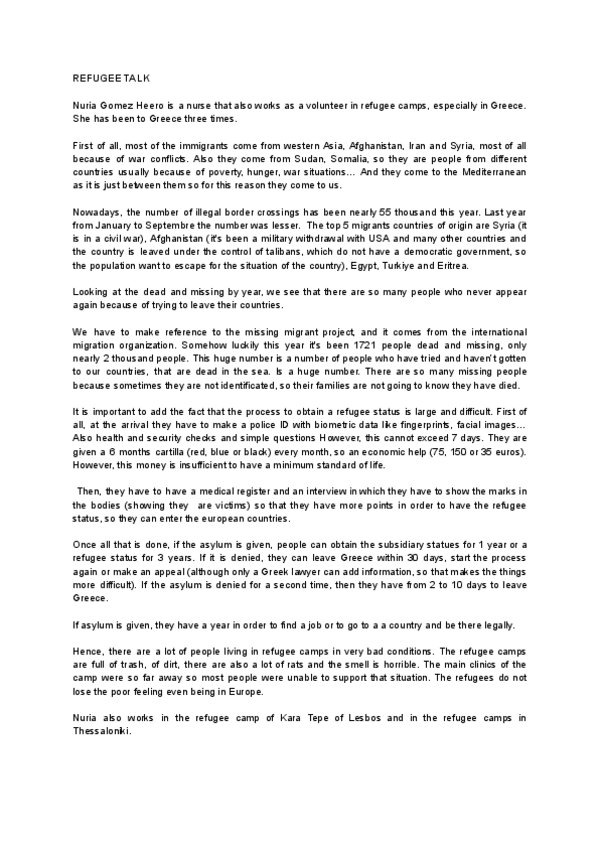 REFUGEE TALK

Nuria Gomez Heero is a nurse that also works as a volunteer in refugee camps, especially in Greece. She has been to Greece three times.

First of all, most of the immigrants come from western Asia, Afghanistan, Iran and Syria, most of all because of war conflicts. Also they come from Sudan, Somalia, so they are people from different countries usually because of poverty, hunger, war situations... And they come to the Mediterranean as it is just between them so for this reason they come to us.

Nowadays, the number of illegal border crossings has been nearly 55 thousand this year. Last year from January to Septembre the number was lesser. The top 5 migrants countries of origin are Syria (it is in a civil war), Afghanistan (it's been a military withdrawal with USA and many other countries and the country is leaved under the control of talibans, which do not have a democratic government, so the population want to escape for the situation of the country), Egypt, Turkiye and Eritrea.

Looking at the dead and missing by year, we see that there are so many people who never appear again because of trying to leave their countries.

We have to make reference to the missing migrant project, and it comes from the international migration organization. Somehow luckily this year it's been 1721 people dead and missing, only nearly 2 thousand people. This huge number is a number of people who have tried and haven't gotten to our countries, that are dead in the sea. Is a huge number. There are so many missing people because sometimes they are not identificated, so their families are not going to know they have died.

It is important to add the fact that the process to obtain a refugee status is large and difficult. First of all, at the arrival they have to make a police ID with biometric data like fingerprints, facial images... Also health and security checks and simple questions However, this cannot exceed 7 days. They are given a 6 months cartilla (red, blue or black) every month, so an economic help (75, 150 or 35 euros). However, this money is insufficient to have a minimum standard of life.

Then, they have to have a medical register and an interview in which they have to show the marks in the bodies (showing they are victims) so that they have more points in order to have the refugee status, so they can enter the european countries.

Once all that is done, if the asylum is given, people can obtain the subsidiary statues for 1 year or a refugee status for 3 years. If it is denied, they can leave Greece within 30 days, start the process again or make an appeal (although only a Greek lawyer can add information, so that makes the things more difficult). If the asylum is denied for a second time, then they have from 2 to 10 days to leave Greece.

If asylum is given, they have a year in order to find a job or to go to a a country and be there legally.

Hence, there are a lot of people living in refugee camps in very bad conditions. The refugee camps are full of trash, of dirt, there are also a lot of rats and the smell is horrible. The main clinics of the camp were so far away so most people were unable to support that situation. The refugees do not lose the poor feeling even being in Europe.

Nuria also works in the refugee camp of Kara Tepe of Lesbos and in the refugee camps in Thessalonki.